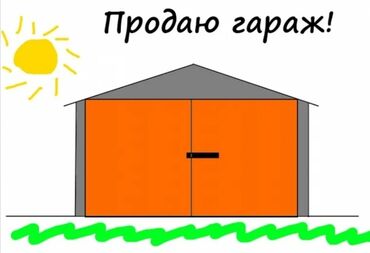 Продаю гараж!